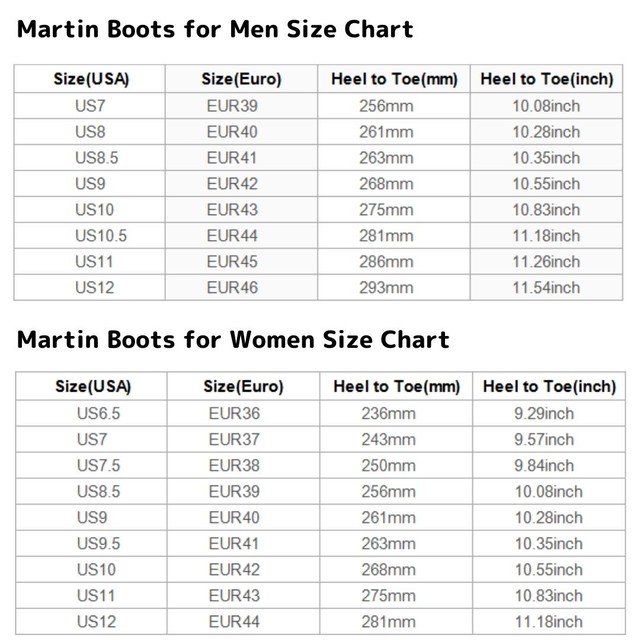 Martin Boots for Men Size Chart

| Size(USA) | Size(Euro) | Heel to Toe(mm) | Heel to Toe(inch) |
|---|---|---|---|
| US7 | EUR39 | 256mm | 10.08inch |
| US8 | EUR40 | 261mm | 10.28inch |
| US8.5 | EUR41 | 263mm | 10.35inch |
| US9 | EUR42 | 268mm | 10.55inch |
| US10 | EUR43 | 275mm | 10.83inch |
| US10.5 | EUR44 | 281mm | 11.18inch |
| US11 | EUR45 | 286mm | 11.26inch |
| US12 | EUR46 | 293mm | 11.54inch |

Martin Boots for Women Size Chart

| Size(USA) | Size(Euro) | Heel to Toe(mm) | Heel to Toe(inch) |
|---|---|---|---|
| US6.5 | EUR36 | 236mm | 9.29inch |
| US7 | EUR37 | 243mm | 9.57inch |
| US7.5 | EUR38 | 250mm | 9.84inch |
| US8.5 | EUR39 | 256mm | 10.08inch |
| US9 | EUR40 | 261mm | 10.28inch |
| US9.5 | EUR41 | 263mm | 10.35inch |
| US10 | EUR42 | 268mm | 10.55inch |
| US11 | EUR43 | 275mm | 10.83inch |
| US12 | EUR44 | 281mm | 11.18inch |